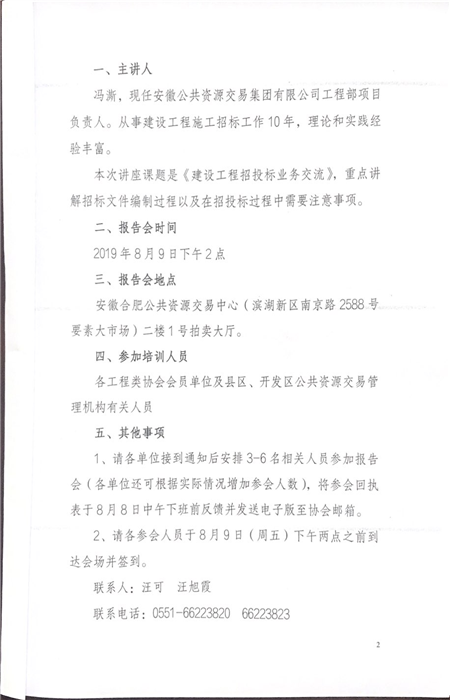 一、主讲人

冯澌，现任安徽公共资源交易集团有限公司工程部项目负责人。从事建设工程施工招标工作10年，理论和实践经验丰富。

本次讲座课题是《建设工程招投标业务交流》，重点讲解招标文件编制过程以及在招投标过程中需要注意事项。

二、报告会时间

2019年8月9日下午2点

三、报告会地点

安徽合肥公共资源交易中心（滨湖新区南京路2588号要素大市场）二楼1号拍卖大厅。

四、参加培训人员

各工程类协会会员单位及县区、开发区公共资源交易管理机构有关人员

五、其他事项

1、请各单位接到通知后安排3-6名相关人员参加报告会（各单位还可根据实际情况增加参会人数），将参会回执表于8月8日中午下班前反馈并发送电子版至协会邮箱。

2、请各参会人员于8月9日（周五）下午两点之前到达会场并签到。

联系人：汪可　汪旭霞

联系电话：0551-66223820　66223823

2